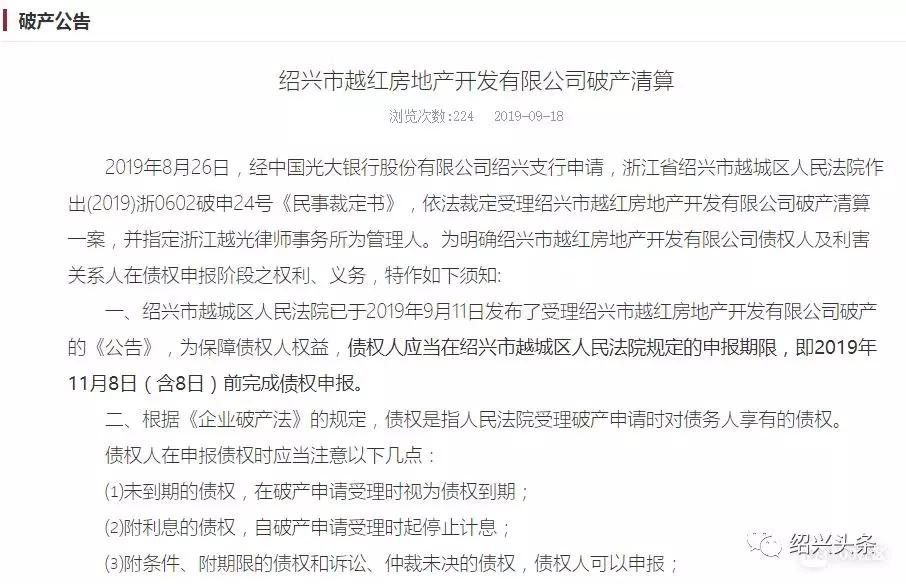 破产公告

绍兴市越红房地产开发有限公司破产清算

浏览次数:224　2019-09-18

2019年8月26日，经中国光大银行股份有限公司绍兴支行申请，浙江省绍兴市越城区人民法院作出(2019)浙0602破申24号《民事裁定书》，依法裁定受理绍兴市越红房地产开发有限公司破产清算一案，并指定浙江越光律师事务所为管理人。为明确绍兴市越红房地产开发有限公司债权人及利害关系人在债权申报阶段之权利、义务，特作如下须知:

一、绍兴市越城区人民法院已于2019年9月11日发布了受理绍兴市越红房地产开发有限公司破产的《公告》，为保障债权人权益，债权人应当在绍兴市越城区人民法院规定的申报期限，即2019年11月8日（含8日）前完成债权申报。

二、根据《企业破产法》的规定，债权是指人民法院受理破产申请时对债务人享有的债权。

债权人在申报债权时应当注意以下几点：

(1)未到期的债权，在破产申请受理时视为债权到期；

(2)附利息的债权，自破产申请受理时起停止计息；

(3)附条件、附期限的债权和诉讼、仲裁未决的债权，债权人可以申报；

绍兴头条